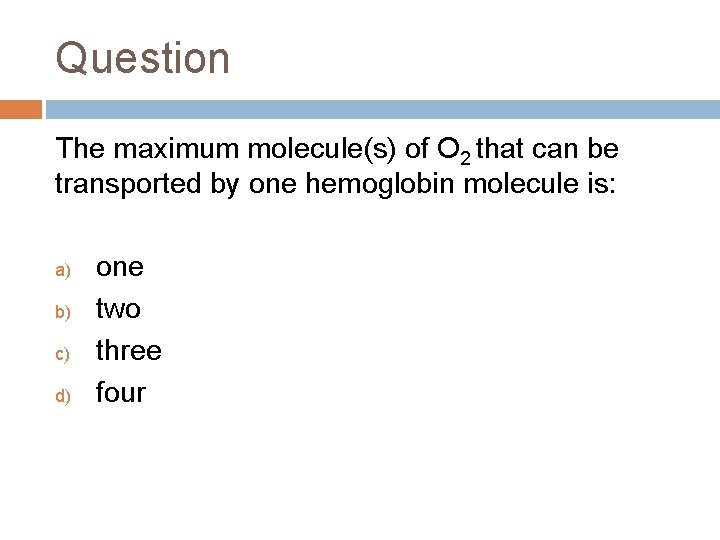 Question

The maximum molecule(s) of $O_2$ that can be transported by one hemoglobin molecule is:

a) one
b) two
c) three
d) four